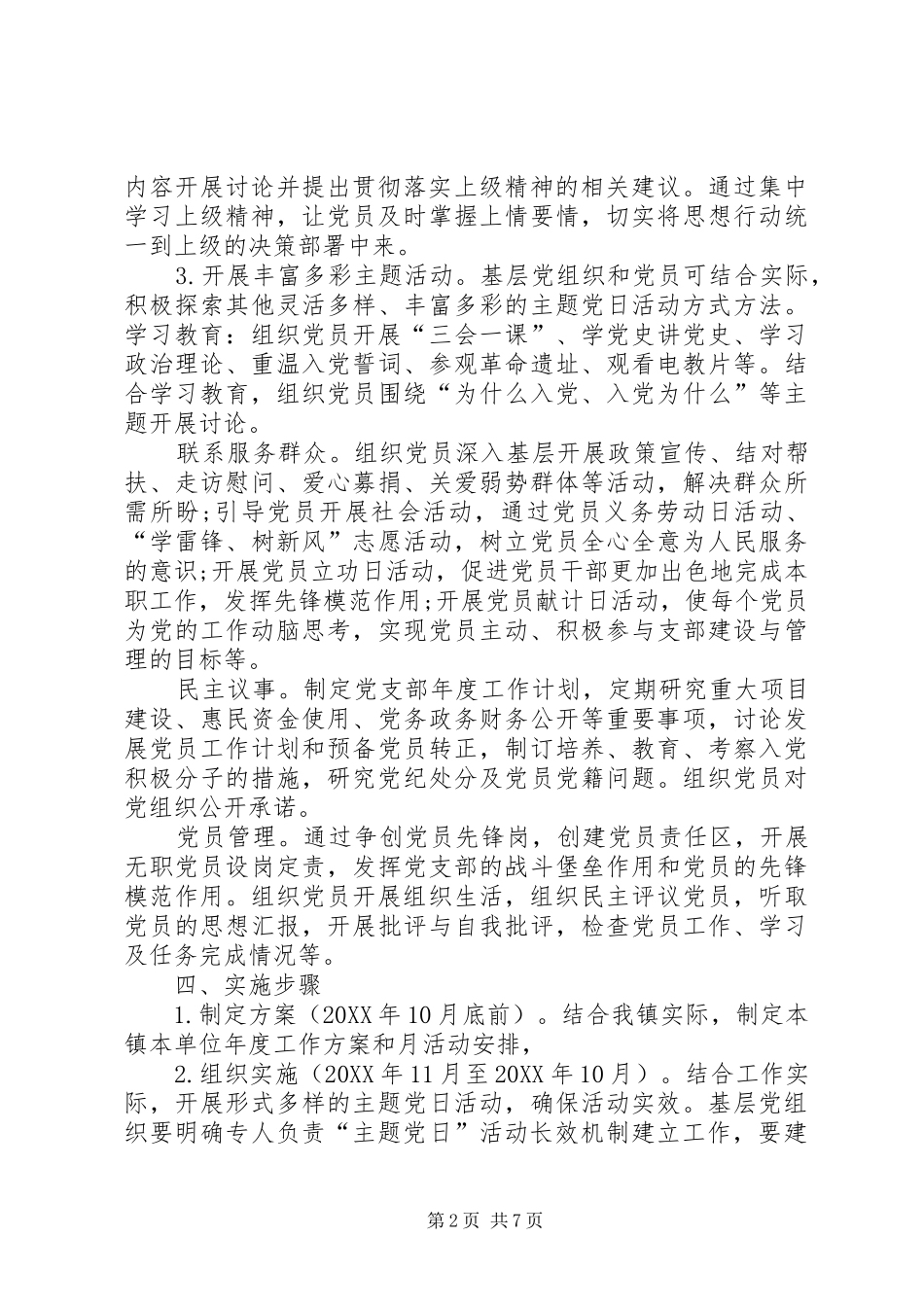 内容开展讨论并提出贯彻落实上级精神的相关建议。通过集中学习上级精神，让党员及时掌握上情要情，切实将思想行动统一到上级的决策部署中来。

3.开展丰富多彩主题活动。基层党组织和党员可结合实际，积极探索其他灵活多样、丰富多彩的主题党日活动方式方法。学习教育：组织党员开展“三会一课”、学党史讲党史、学习政治理论、重温入党誓词、参观革命遗址、观看电教片等。结合学习教育，组织党员围绕“为什么入党、入党为什么”等主题开展讨论。

联系服务群众。组织党员深入基层开展政策宣传、结对帮扶、走访慰问、爱心募捐、关爱弱势群体等活动，解决群众所需所盼;引导党员开展社会活动，通过党员义务劳动日活动、“学雷锋、树新风”志愿活动，树立党员全心全意为人民服务的意识;开展党员立功日活动，促进党员干部更加出色地完成本职工作，发挥先锋模范作用;开展党员献计日活动，使每个党员为党的工作动脑思考，实现党员主动、积极参与支部建设与管理的目标等。

民主议事。制定党支部年度工作计划，定期研究重大项目建设、惠民资金使用、党务政务财务公开等重要事项，讨论发展党员工作计划和预备党员转正，制订培养、教育、考察入党积极分子的措施，研究党纪处分及党员党籍问题。组织党员对党组织公开承诺。

党员管理。通过争创党员先锋岗，创建党员责任区，开展无职党员设岗定责，发挥党支部的战斗堡垒作用和党员的先锋模范作用。组织党员开展组织生活，组织民主评议党员，听取党员的思想汇报，开展批评与自我批评，检查党员工作、学习及任务完成情况等。

四、实施步骤

1.制定方案（20XX年10月底前）。结合我镇实际，制定本镇本单位年度工作方案和月活动安排，

2.组织实施（20XX年11月至20XX年10月）。结合工作实际，开展形式多样的主题党日活动，确保活动实效。基层党组织要明确专人负责“主题党日”活动长效机制建立工作，要建

第2页 共7页